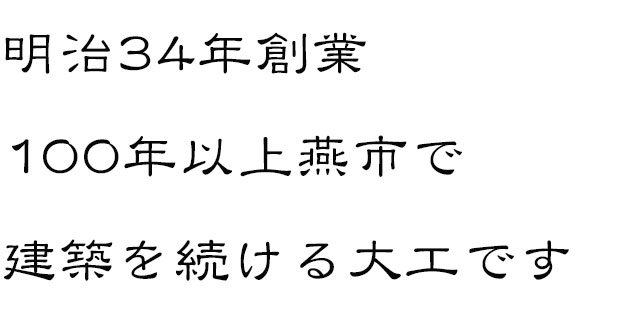 明治34年創業

100年以上燕市で

建築を続ける大工です